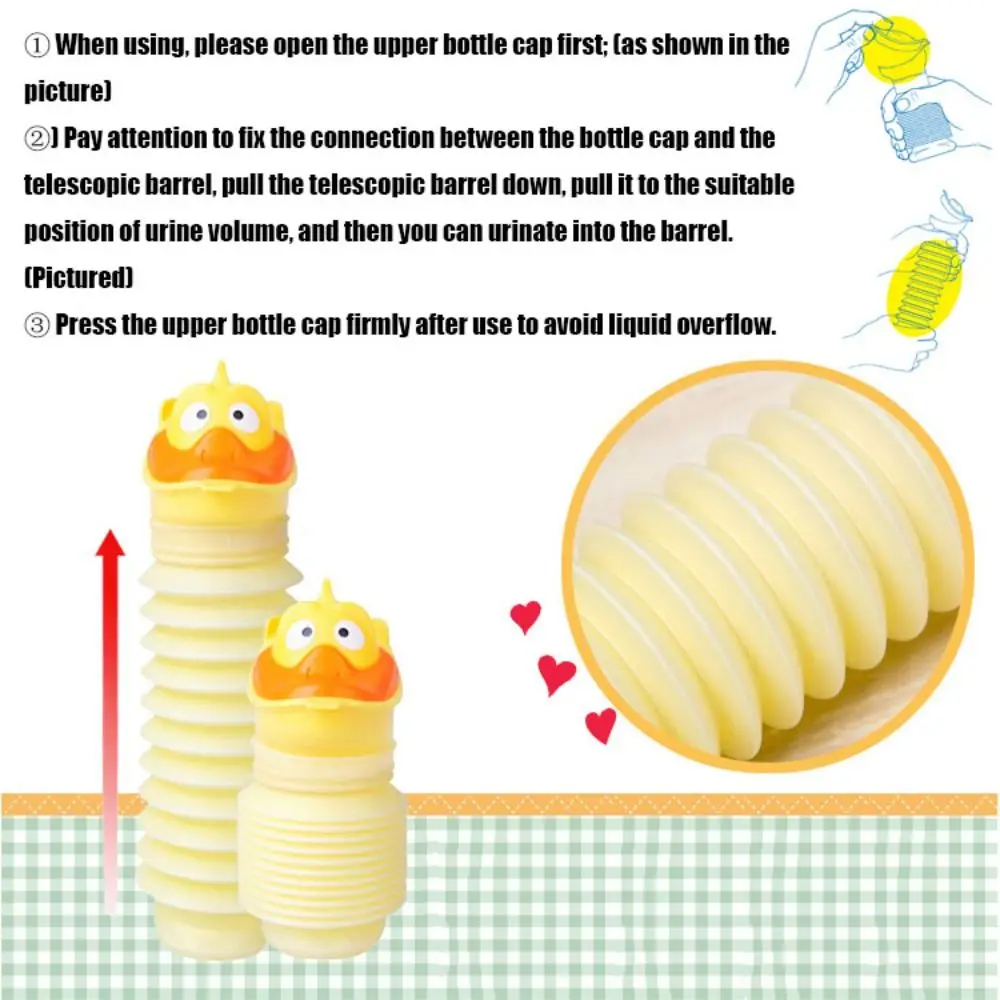 ① When using, please open the upper bottle cap first; (as shown in the picture)

②) Pay attention to fix the connection between the bottle cap and the telescopic barrel, pull the telescopic barrel down, pull it to the suitable position of urine volume, and then you can urinate into the barrel. (Pictured)

③ Press the upper bottle cap firmly after use to avoid liquid overflow.